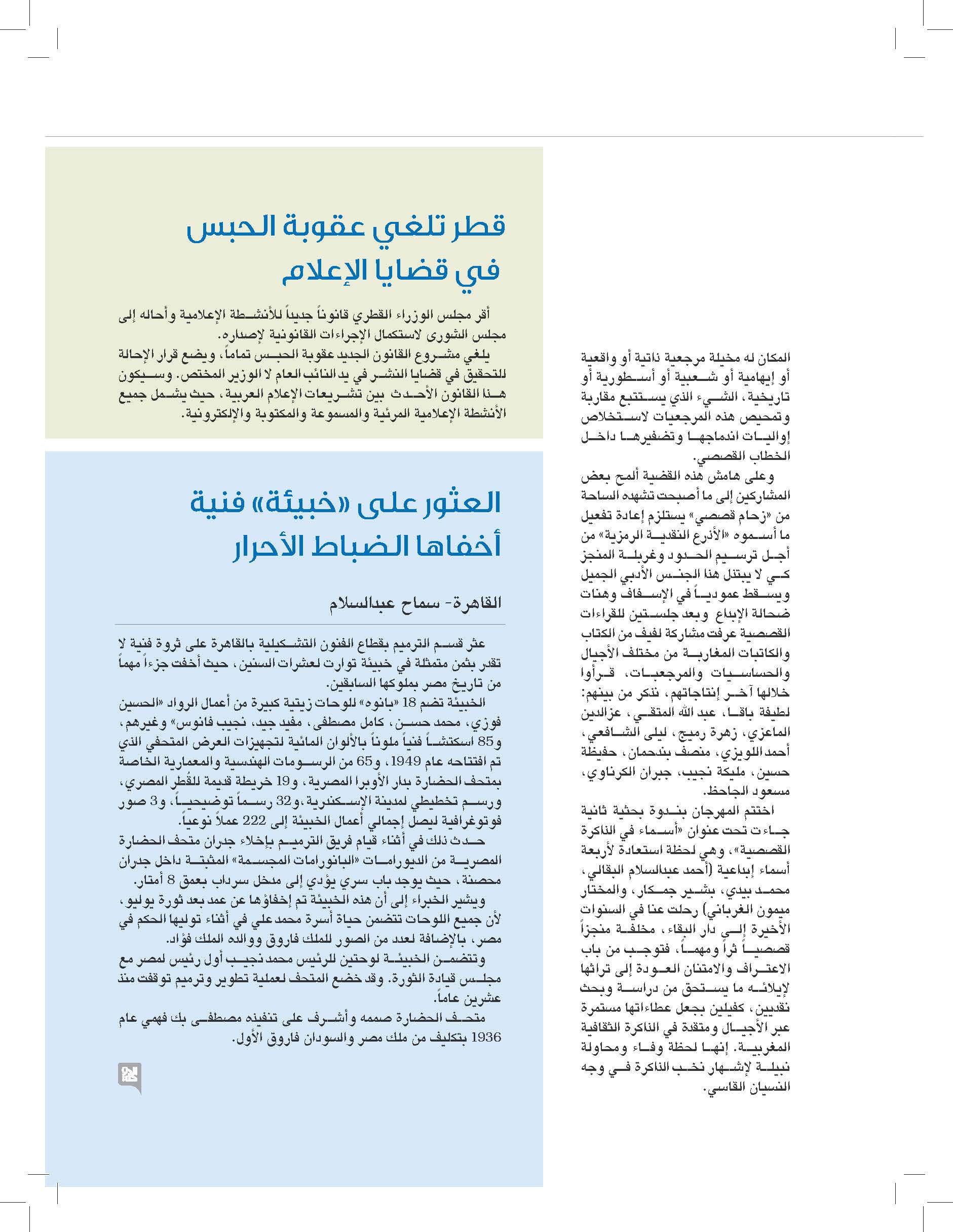 المكان له مخيلة مرجعية ذاتية أو واقعية أو إيهامية أو شعبية أو أسطورية أو تاريخية، الشيء الذي يستتبع مقاربة وتمحيص هذه المرجعيات لاستخلاص إواليات اندماجها وتضفيرها داخل الخطاب القصصي.

وعلى هامش هذه القضية ألمح بعض المشاركين إلى ما أصبحت تشهده الساحة من «زحام قصصي» يستلزم إعادة تفعيل ما أسموه «الأذرع النقدية الرمزية» من أجل ترسيم الحدود وغربلة المنجز كي لا يبتذل هذا الجنس الأدبي الجميل ويسقط عمودياً في الإسفاف وهنات ضحالة الإبداع وبعد جلستين للقراءات القصصية عرفت مشاركة لفيف من الكتاب والكاتبات المغاربة من مختلف الأجيال والحساسيات والمرجعيات، قرأوا خلالها آخر إنتاجاتهم، نذكر من بينهم: لطيفة باقا، عبد الله المتقي، عزالدين الماعزي، زهرة رميج، ليلى الشافعي، أحمد اللويزي، منصف بندحمان، حفيظة حسين، مليكة نجيب، جبران الكرناوي، مسعود الجاحظ.

اختتم المهرجان بندوة بحثية ثانية جاءت تحت عنوان «أسماء في الذاكرة القصصية»، وهي لحظة استعادة لأربعة أسماء إبداعية (أحمد عبدالسلام البقالي، محمد بيدي، بشير جمكار، والمختار ميمون الغرباني) رحلت عنا في السنوات الأخيرة إلى دار البقاء، مخلفة منجزاً قصصياً ثراً ومهماً، فتوجب من باب الاعتراف والامتنان العودة إلى تراثها لإيلائه ما يستحق من دراسة وبحث نقديين، كفيلين بجعل عطاءاتها مستمرة عبر الأجيال ومتقدة في الذاكرة الثقافية المغربية. إنها لحظة وفاء ومحاولة نبيلة لإشهار نخب الذاكرة في وجه النسيان القاسي.

قطر تلغي عقوبة الحبس في قضايا الإعلام

أقر مجلس الوزراء القطري قانوناً جديداً للأنشطة الإعلامية وأحاله إلى مجلس الشورى لاستكمال الإجراءات القانونية لإصداره.

يلغي مشروع القانون الجديد عقوبة الحبس تماماً، ويضع قرار الإحالة للتحقيق في قضايا النشر في يد النائب العام لا الوزير المختص. وسيكون هذا القانون الأحدث بين تشريعات الإعلام العربية، حيث يشمل جميع الأنشطة الإعلامية المرئية والمسموعة والمكتوبة والإلكترونية.

العثور على «خبيئة» فنية أخفاها الضباط الأحرار

القاهرة- سماح عبدالسلام

عثر قسم الترميم بقطاع الفنون التشكيلية بالقاهرة على ثروة فنية لا تقدر بثمن متمثلة في خبيئة توارت لعشرات السنين، حيث أخفت جزءاً مهماً من تاريخ مصر بملوكها السابقين.

الخبيئة تضم 18 «بانوه» للوحات زيتية كبيرة من أعمال الرواد «الحسين فوزي، محمد حسن، كامل مصطفى، مفيد جيد، نجيب فانوس» وغيرهم، و85 اسكتشاً فنياً ملوناً بالألوان المائية لتجهيزات العرض المتحفي الذي تم افتتاحه عام 1949، و65 من الرسومات الهندسية والمعمارية الخاصة بمتحف الحضارة بدار الأوبرا المصرية، و19 خريطة قديمة للقُطر المصري، ورسم تخطيطي لمدينة الإسكندرية، و32 رسماً توضيحياً، و3 صور فوتوغرافية ليصل إجمالي أعمال الخبيئة إلى 222 عملاً نوعياً.

حدث ذلك في أثناء قيام فريق الترميم بإخلاء جدران متحف الحضارة المصرية من الديورامات «البانورامات المجسمة» المثبتة داخل جدران محصنة، حيث يوجد باب سري يؤدي إلى مدخل سرداب بعمق 8 أمتار.

ويشير الخبراء إلى أن هذه الخبيئة تم إخفاؤها عن عمد بعد ثورة يوليو، لأن جميع اللوحات تتضمن حياة أسرة محمد علي في أثناء توليها الحكم في مصر، بالإضافة لعدد من الصور للملك فاروق ووالده الملك فؤاد.

وتتضمن الخبيئة لوحتين للرئيس محمد نجيب أول رئيس لمصر مع مجلس قيادة الثورة. وقد خضع المتحف لعملية تطوير وترميم توقفت منذ عشرين عاماً.

متحف الحضارة صممه وأشرف على تنفيذه مصطفى بك فهمي عام 1936 بتكليف من ملك مصر والسودان فاروق الأول.